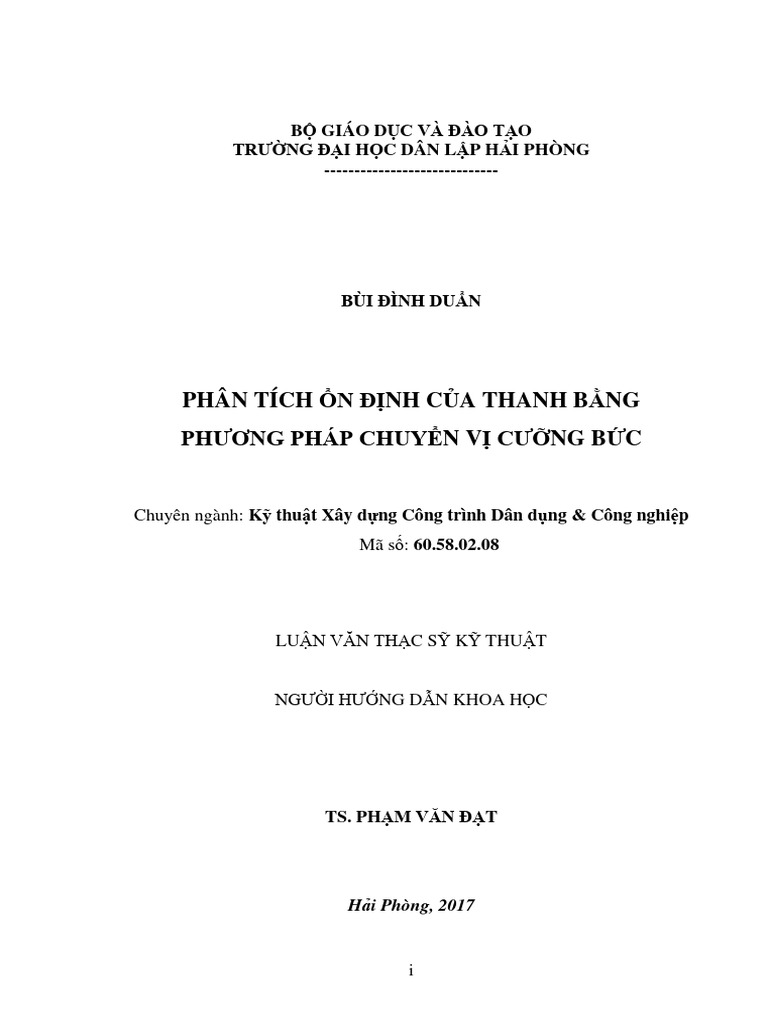 BỘ GIÁO DỤC VÀ ĐÀO TẠO
TRƯỜNG ĐẠI HỌC DÂN LẬP HẢI PHÒNG
-----------------------------

BÙI ĐÌNH DUẨN

PHÂN TÍCH ỔN ĐỊNH CỦA THANH BẰNG
PHƯƠNG PHÁP CHUYỂN VỊ CƯỠNG BỨC

Chuyên ngành: Kỹ thuật Xây dựng Công trình Dân dụng & Công nghiệp
Mã số: 60.58.02.08

LUẬN VĂN THẠC SỸ KỸ THUẬT

NGƯỜI HƯỚNG DẪN KHOA HỌC

TS. PHẠM VĂN ĐẠT

Hải Phòng, 2017

i